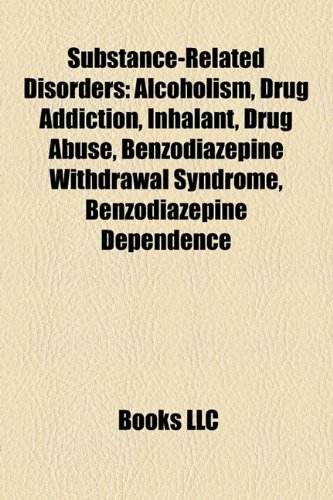 Substance-Related Disorders: Alcoholism, Drug Addiction, Inhalant, Drug Abuse, Benzodiazepine Withdrawal Syndrome, Benzodiazepine Dependence

Books LLC